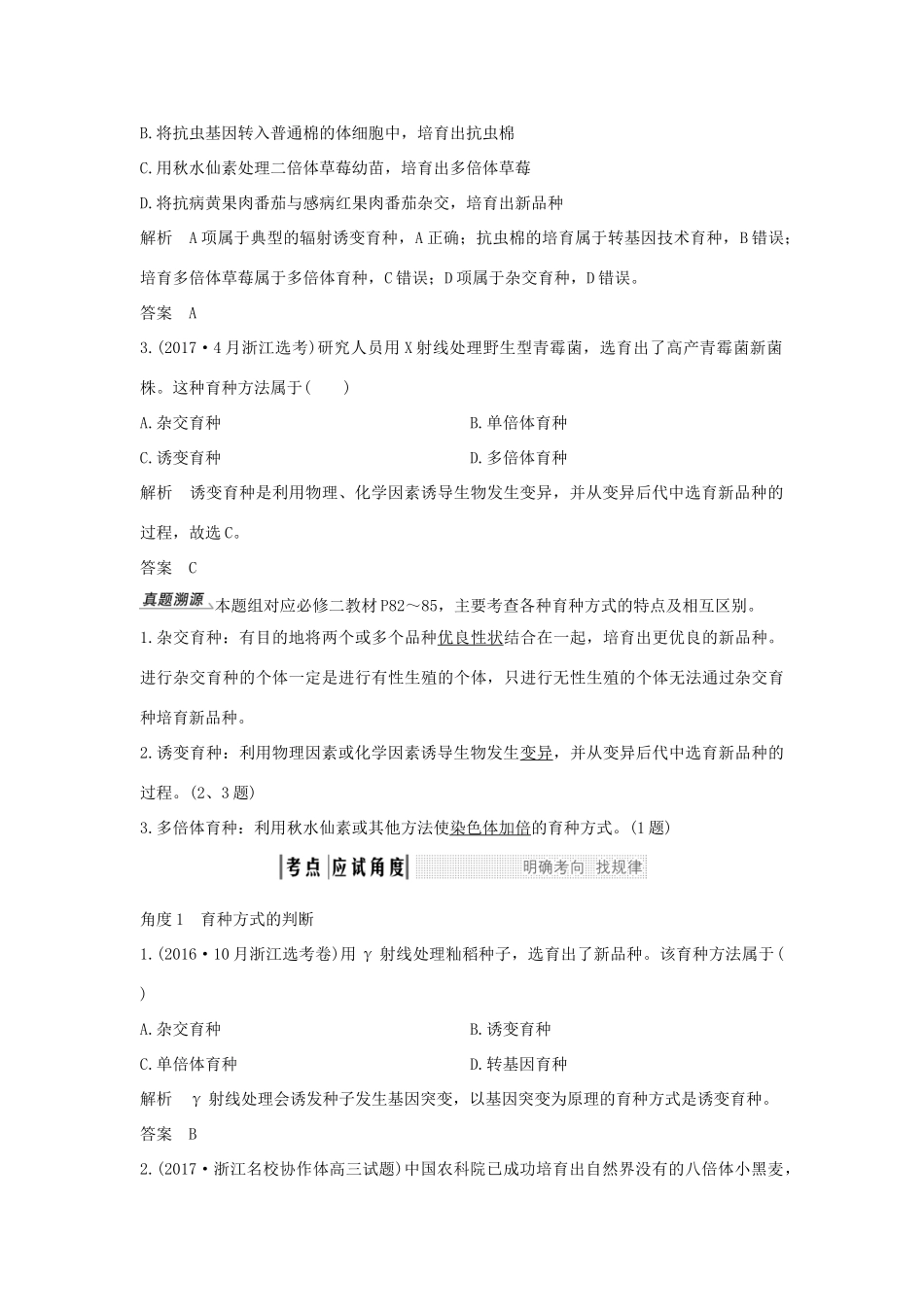 B.将抗虫基因转入普通棉的体细胞中，培育出抗虫棉

C.用秋水仙素处理二倍体草莓幼苗，培育出多倍体草莓

D.将抗病黄果肉番茄与感病红果肉番茄杂交，培育出新品种

解析　A项属于典型的辐射诱变育种，A正确；抗虫棉的培育属于转基因技术育种，B错误；培育多倍体草莓属于多倍体育种，C错误；D项属于杂交育种，D错误。

答案　A

3.(2017·4月浙江选考)研究人员用X射线处理野生型青霉菌，选育出了高产青霉菌新菌株。这种育种方法属于(　　)

A.杂交育种

B.单倍体育种

C.诱变育种

D.多倍体育种

解析　诱变育种是利用物理、化学因素诱导生物发生变异，并从变异后代中选育新品种的过程，故选C。

答案　C

真题溯源 本题组对应必修二教材P82～85，主要考查各种育种方式的特点及相互区别。

1.杂交育种：有目的地将两个或多个品种优良性状结合在一起，培育出更优良的新品种。进行杂交育种的个体一定是进行有性生殖的个体，只进行无性生殖的个体无法通过杂交育种培育新品种。

2.诱变育种：利用物理因素或化学因素诱导生物发生变异，并从变异后代中选育新品种的过程。(2、3题)

3.多倍体育种：利用秋水仙素或其他方法使染色体加倍的育种方式。(1题)

考点 应试角度　明确考向 找规律

角度1　育种方式的判断

1.(2016·10月浙江选考卷)用γ射线处理籼稻种子，选育出了新品种。该育种方法属于(　　)

A.杂交育种

B.诱变育种

C.单倍体育种

D.转基因育种

解析　γ射线处理会诱发种子发生基因突变，以基因突变为原理的育种方式是诱变育种。

答案　B

2.(2017·浙江名校协作体高三试题)中国农科院已成功培育出自然界没有的八倍体小黑麦，